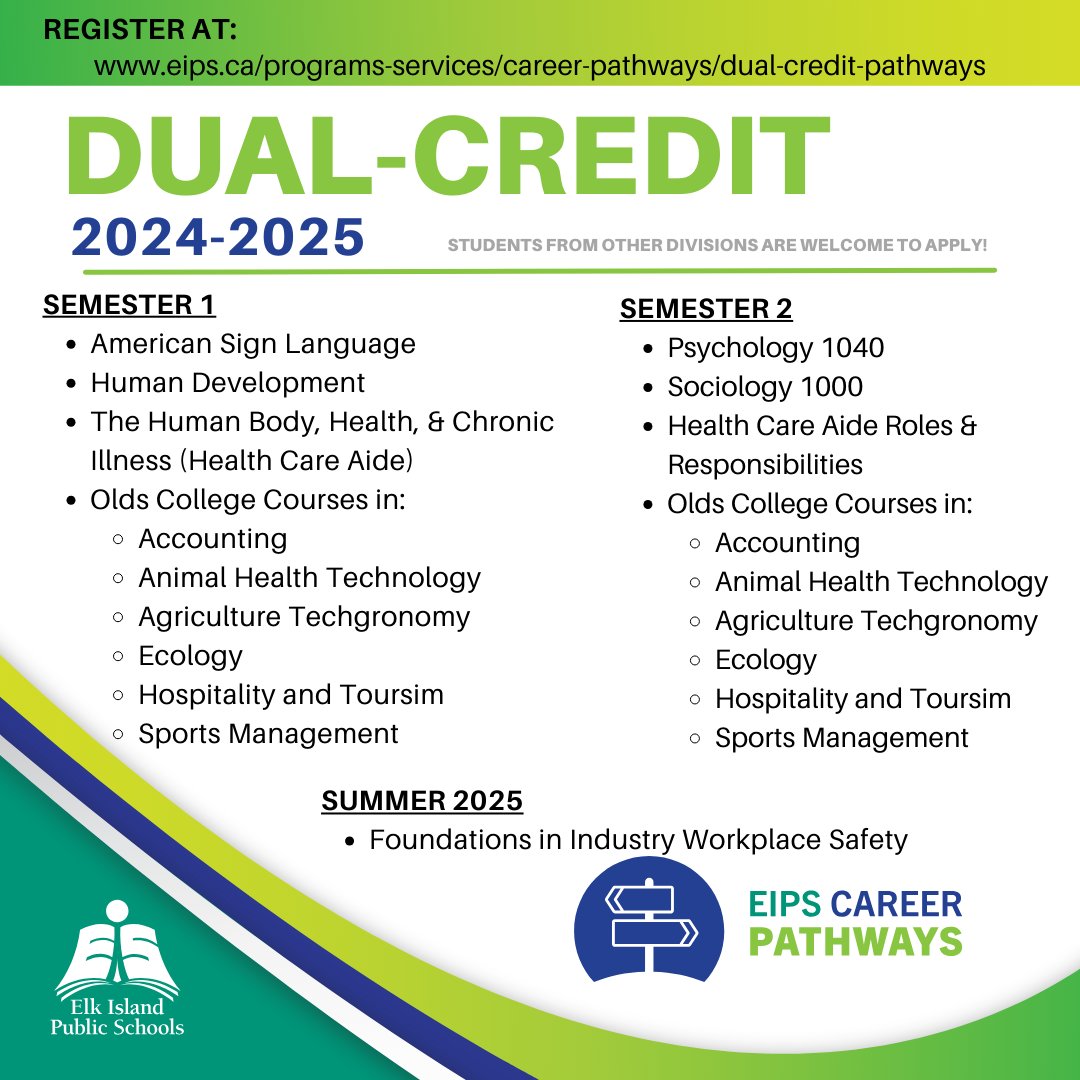 REGISTER AT:
www.eips.ca/programs-services/career-pathways/dual-credit-pathways

DUAL-CREDIT
2024-2025

STUDENTS FROM OTHER DIVISIONS ARE WELCOME TO APPLY!

SEMESTER 1
- American Sign Language
- Human Development
- The Human Body, Health, & Chronic Illness (Health Care Aide)
- Olds College Courses in:
  - Accounting
  - Animal Health Technology
  - Agriculture Techgronomy
  - Ecology
  - Hospitality and Toursim
  - Sports Management

SEMESTER 2
- Psychology 1040
- Sociology 1000
- Health Care Aide Roles & Responsibilities
- Olds College Courses in:
  - Accounting
  - Animal Health Technology
  - Agriculture Techgronomy
  - Ecology
  - Hospitality and Toursim
  - Sports Management

SUMMER 2025
- Foundations in Industry Workplace Safety

EIPS CAREER PATHWAYS

Elk Island Public Schools